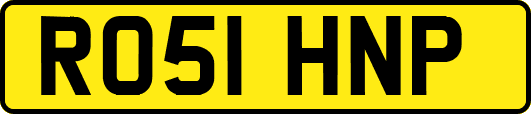 RO51 HNP